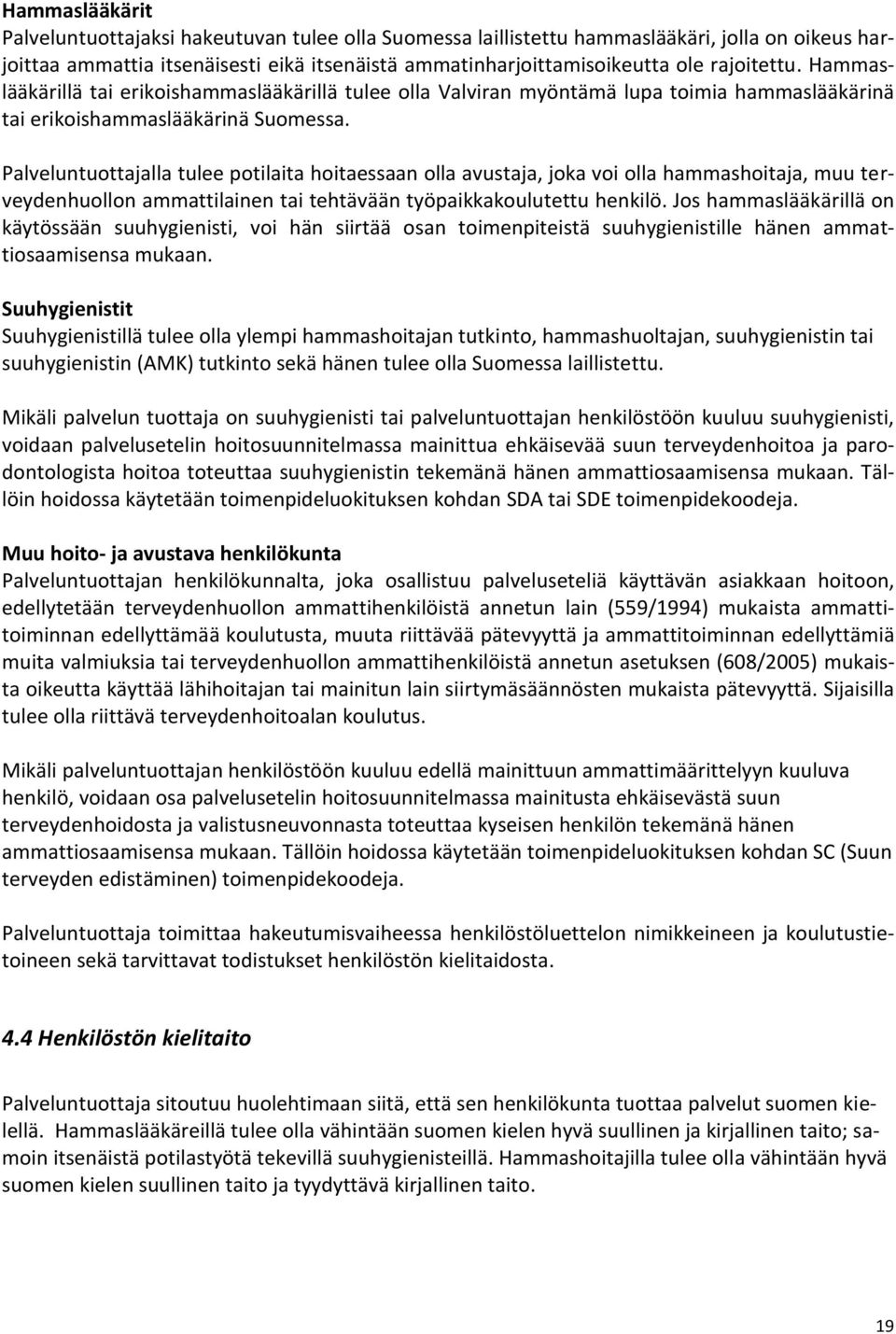 Hammaslääkärit
Palveluntuottajaksi hakeutuvan tulee olla Suomessa laillistettu hammaslääkäri, jolla on oikeus harjoittaa ammattia itsenäisesti eikä itsenäistä ammatinharjoittamisoikeutta ole rajoitettu. Hammaslääkärillä tai erikoishammaslääkärillä tulee olla Valviran myöntämä lupa toimia hammaslääkärinä tai erikoishammaslääkärinä Suomessa.

Palveluntuottajalla tulee potilaita hoitaessaan olla avustaja, joka voi olla hammashoitaja, muu terveydenhuollon ammattilainen tai tehtävään työpaikkakoulutettu henkilö. Jos hammaslääkärillä on käytössään suuhygienisti, voi hän siirtää osan toimenpiteistä suuhygienistille hänen ammattiosaamisensa mukaan.

Suuhygienistit
Suuhygienistillä tulee olla ylempi hammashoitajan tutkinto, hammashuoltajan, suuhygienistin tai suuhygienistin (AMK) tutkinto sekä hänen tulee olla Suomessa laillistettu.

Mikäli palvelun tuottaja on suuhygienisti tai palveluntuottajan henkilöstöön kuuluu suuhygienisti, voidaan palvelusetelin hoitosuunnitelmassa mainittua ehkäisevää suun terveydenhoitoa ja parodontologista hoitoa toteuttaa suuhygienistin tekemänä hänen ammattiosaamisensa mukaan. Tällöin hoidossa käytetään toimenpideluokituksen kohdan SDA tai SDE toimenpidekoodeja.

Muu hoito- ja avustava henkilökunta
Palveluntuottajan henkilökunnalta, joka osallistuu palveluseteliä käyttävän asiakkaan hoitoon, edellytetään terveydenhuollon ammattihenkilöistä annetun lain (559/1994) mukaista ammattitoiminnan edellyttämää koulutusta, muuta riittävää pätevyyttä ja ammattitoiminnan edellyttämiä muita valmiuksia tai terveydenhuollon ammattihenkilöistä annetun asetuksen (608/2005) mukaista oikeutta käyttää lähihoitajan tai mainitun lain siirtymäsäännösten mukaista pätevyyttä. Sijaisilla tulee olla riittävä terveydenhoitoalan koulutus.

Mikäli palveluntuottajan henkilöstöön kuuluu edellä mainittuun ammattimäärittelyyn kuuluva henkilö, voidaan osa palvelusetelin hoitosuunnitelmassa mainitusta ehkäisevästä suun terveydenhoidosta ja valistusneuvonnasta toteuttaa kyseisen henkilön tekemänä hänen ammattiosaamisensa mukaan. Tällöin hoidossa käytetään toimenpideluokituksen kohdan SC (Suun terveyden edistäminen) toimenpidekoodeja.

Palveluntuottaja toimittaa hakeutumisvaiheessa henkilöstöluettelon nimikkeineen ja koulutustietoineen sekä tarvittavat todistukset henkilöstön kielitaidosta.

4.4 Henkilöstön kielitaito

Palveluntuottaja sitoutuu huolehtimaan siitä, että sen henkilökunta tuottaa palvelut suomen kielellä. Hammaslääkäreillä tulee olla vähintään suomen kielen hyvä suullinen ja kirjallinen taito; samoin itsenäistä potilastyötä tekevillä suuhygienisteillä. Hammashoitajilla tulee olla vähintään hyvä suomen kielen suullinen taito ja tyydyttävä kirjallinen taito.

19